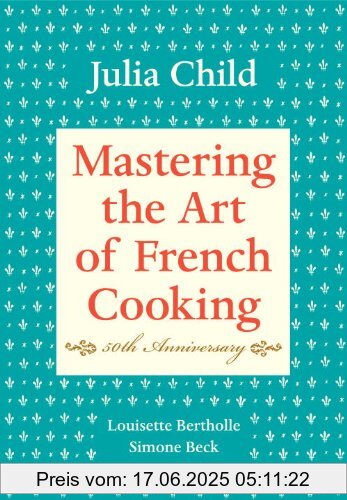 Julia Child

Mastering the Art of French Cooking

50th Anniversary

Louisette Bertholle
Simone Beck

Preis vom: 17.06.2025 05:11:22